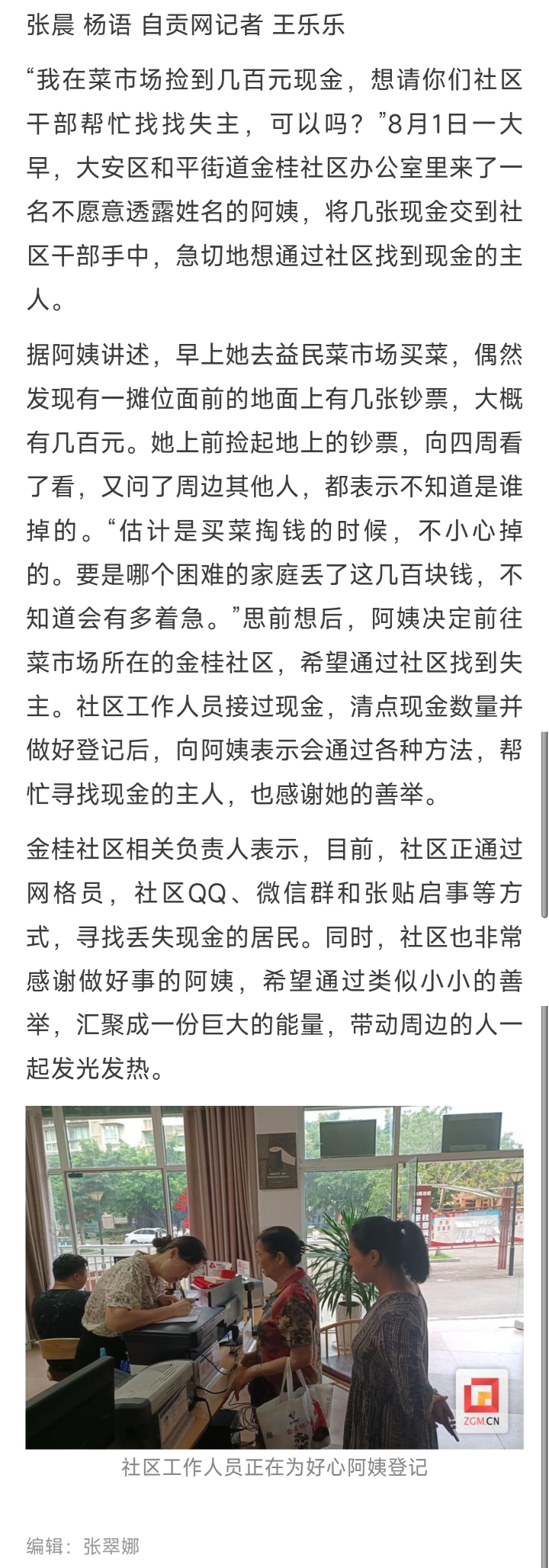 张晨 杨语 自贡网记者 王乐乐

“我在菜市场捡到几百元现金，想请你们社区干部帮忙找找失主，可以吗？”8月1日一大早，大安区和平街道金桂社区办公室里来了一名不愿意透露姓名的阿姨，将几张现金交到社区干部手中，急切地想通过社区找到现金的主人。

据阿姨讲述，早上她去益民菜市场买菜，偶然发现有一摊位面前的地面上有几张钞票，大概有几百元。她上前捡起地上的钞票，向四周看了看，又问了周边其他人，都表示不知道是谁掉的。“估计是买菜掏钱的时候，不小心掉的。要是哪个困难的家庭丢了这几百块钱，不知道会有多着急。”思前想后，阿姨决定前往菜市场所在的金桂社区，希望通过社区找到失主。社区工作人员接过现金，清点现金数量并做好登记后，向阿姨表示会通过各种方法，帮忙寻找现金的主人，也感谢她的善举。

金桂社区相关负责人表示，目前，社区正通过网格员，社区QQ、微信群和张贴启事等方式，寻找丢失现金的居民。同时，社区也非常感谢做好事的阿姨，希望通过类似小小的善举，汇聚成一份巨大的能量，带动周边的人一起发光发热。

ZGM.CN

社区工作人员正在为好心阿姨登记

编辑：张翠娜